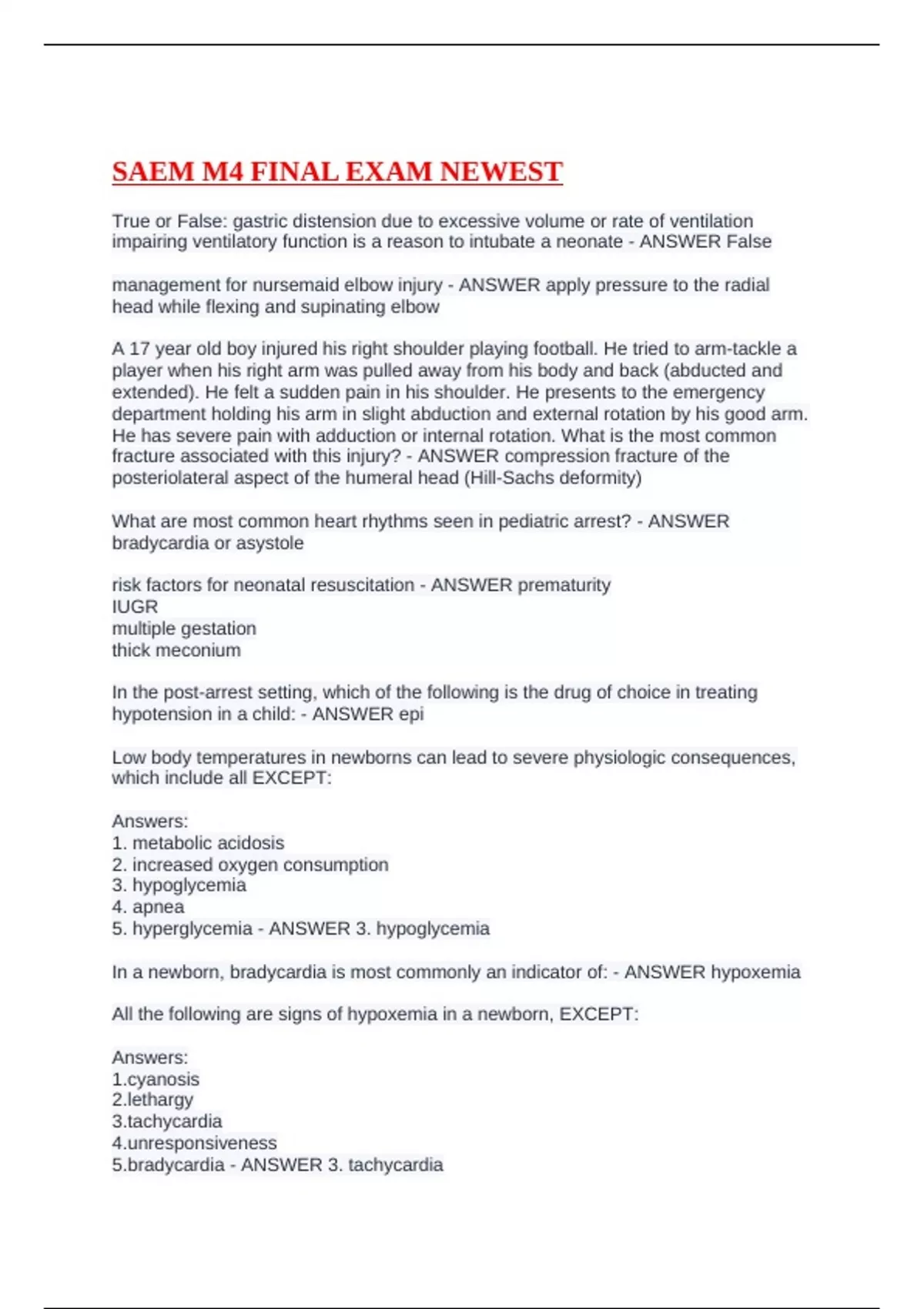 SAEM M4 FINAL EXAM NEWEST

True or False: gastric distension due to excessive volume or rate of ventilation impairing ventilatory function is a reason to intubate a neonate - ANSWER False

management for nursemaid elbow injury - ANSWER apply pressure to the radial head while flexing and supinating elbow

A 17 year old boy injured his right shoulder playing football. He tried to arm-tackle a player when his right arm was pulled away from his body and back (abducted and extended). He felt a sudden pain in his shoulder. He presents to the emergency department holding his arm in slight abduction and external rotation by his good arm. He has severe pain with adduction or internal rotation. What is the most common fracture associated with this injury? - ANSWER compression fracture of the posteriolateral aspect of the humeral head (Hill-Sachs deformity)

What are most common heart rhythms seen in pediatric arrest? - ANSWER bradycardia or asystole

risk factors for neonatal resuscitation - ANSWER prematurity
IUGR
multiple gestation
thick meconium

In the post-arrest setting, which of the following is the drug of choice in treating hypotension in a child: - ANSWER epi

Low body temperatures in newborns can lead to severe physiologic consequences, which include all EXCEPT:

Answers:
1. metabolic acidosis
2. increased oxygen consumption
3. hypoglycemia
4. apnea
5. hyperglycemia - ANSWER 3. hypoglycemia

In a newborn, bradycardia is most commonly an indicator of: - ANSWER hypoxemia

All the following are signs of hypoxemia in a newborn, EXCEPT:

Answers:
1.cyanosis
2.lethargy
3.tachycardia
4.unresponsiveness
5.bradycardia - ANSWER 3. tachycardia